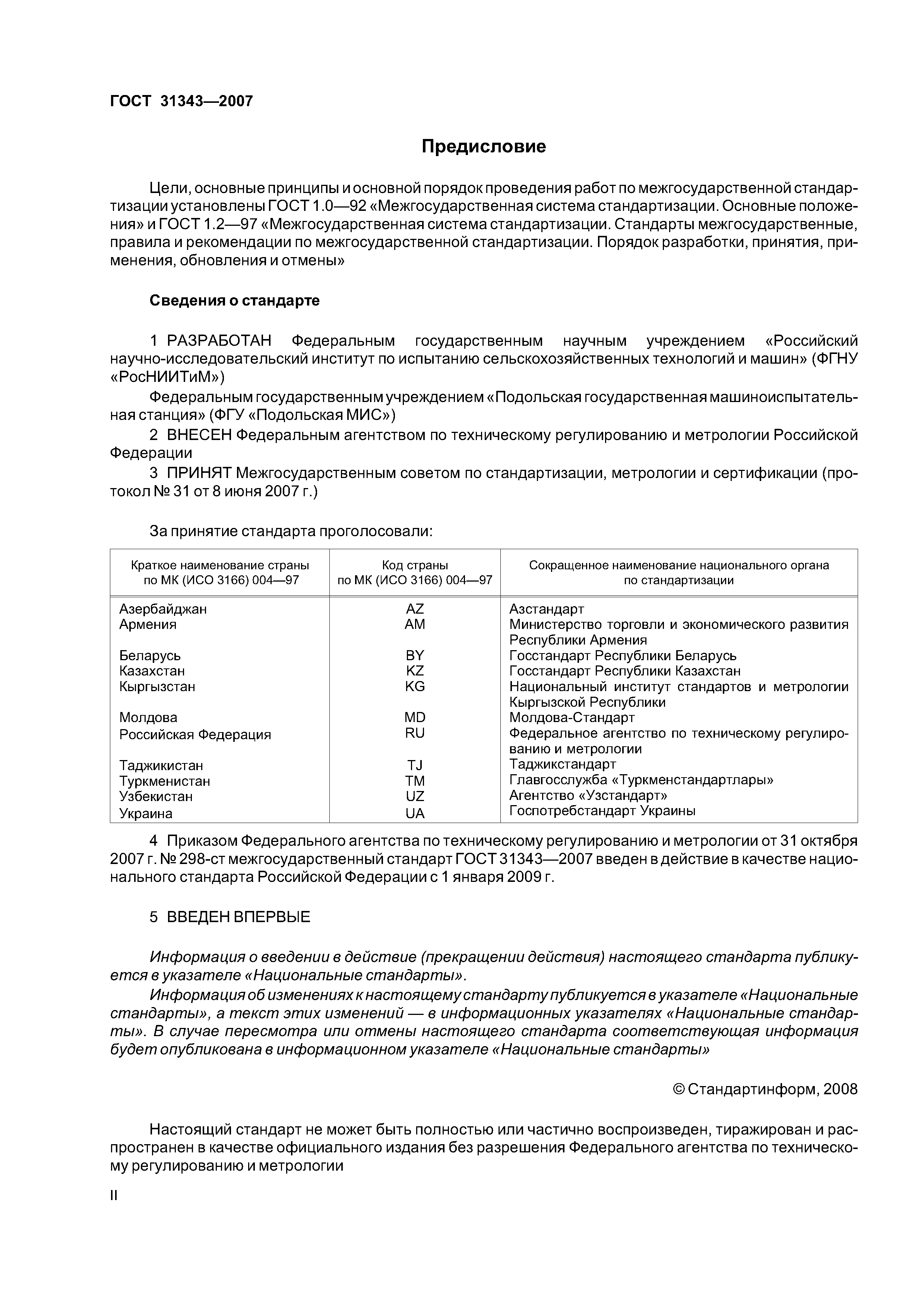 ГОСТ 31343—2007

Предисловие

Цели, основные принципы и основной порядок проведения работ по межгосударственной стандартизации установлены ГОСТ 1.0—92 «Межгосударственная система стандартизации. Основные положения» и ГОСТ 1.2—97 «Межгосударственная система стандартизации. Стандарты межгосударственные, правила и рекомендации по межгосударственной стандартизации. Порядок разработки, принятия, применения, обновления и отмены»

Сведения о стандарте

1 РАЗРАБОТАН Федеральным государственным научным учреждением «Российский научно-исследовательский институт по испытанию сельскохозяйственных технологий и машин» (ФГНУ «РосНИИТиМ»)

Федеральным государственным учреждением «Подольская государственная машиноиспытательная станция» (ФГУ «Подольская МИС»)

2 ВНЕСЕН Федеральным агентством по техническому регулированию и метрологии Российской Федерации

3 ПРИНЯТ Межгосударственным советом по стандартизации, метрологии и сертификации (протокол № 31 от 8 июня 2007 г.)

За принятие стандарта проголосовали:

| Краткое наименование страны по МК (ИСО 3166) 004—97 | Код страны по МК (ИСО 3166) 004—97 | Сокращенное наименование национального органа по стандартизации |
|---|---|---|
| Азербайджан | AZ | Азстандарт |
| Армения | AM | Министерство торговли и экономического развития Республики Армения |
| Беларусь | BY | Госстандарт Республики Беларусь |
| Казахстан | KZ | Госстандарт Республики Казахстан |
| Кыргызстан | KG | Национальный институт стандартов и метрологии Кыргызской Республики |
| Молдова | MD | Молдова-Стандарт |
| Российская Федерация | RU | Федеральное агентство по техническому регулированию и метрологии |
| Таджикистан | TJ | Таджикстандарт |
| Туркменистан | TM | Главгосслужба «Туркменстандартлары» |
| Узбекистан | UZ | Агентство «Узстандарт» |
| Украина | UA | Госпотребстандарт Украины |

4 Приказом Федерального агентства по техническому регулированию и метрологии от 31 октября 2007 г. № 298-ст межгосударственный стандарт ГОСТ 31343—2007 введен в действие в качестве национального стандарта Российской Федерации с 1 января 2009 г.

5 ВВЕДЕН ВПЕРВЫЕ

Информация о введении в действие (прекращении действия) настоящего стандарта публикуется в указателе «Национальные стандарты».

Информация об изменениях к настоящему стандарту публикуется в указателе «Национальные стандарты», а текст этих изменений — в информационных указателях «Национальные стандарты». В случае пересмотра или отмены настоящего стандарта соответствующая информация будет опубликована в информационном указателе «Национальные стандарты»

© Стандартинформ, 2008

Настоящий стандарт не может быть полностью или частично воспроизведен, тиражирован и распространен в качестве официального издания без разрешения Федерального агентства по техническому регулированию и метрологии

II